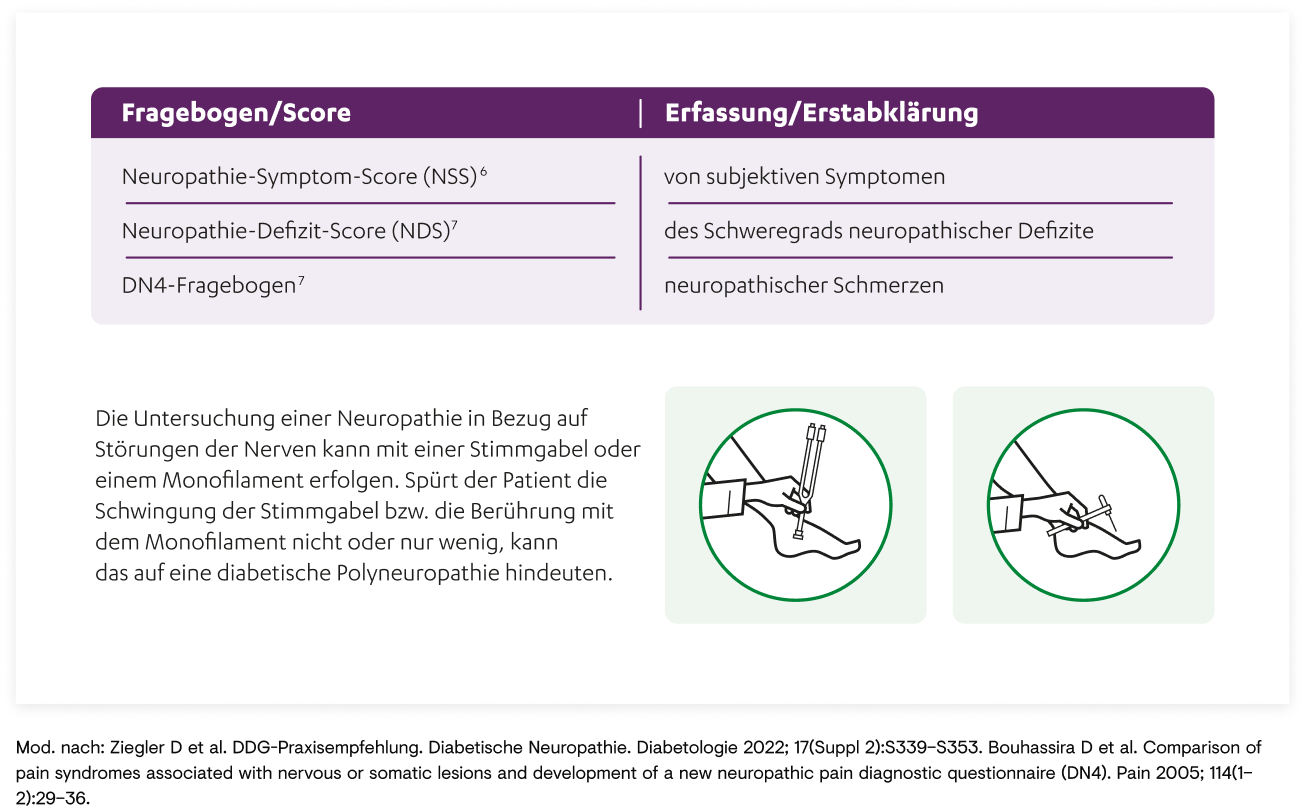 | Fragebogen/Score | Erfassung/Erstabklärung |
|---|---|
| Neuropathie-Symptom-Score (NSS)$^6$ | von subjektiven Symptomen |
| Neuropathie-Defizit-Score (NDS)$^7$ | des Schweregrads neuropathischer Defizite |
| DN4-Fragebogen$^7$ | neuropathischer Schmerzen |

Die Untersuchung einer Neuropathie in Bezug auf Störungen der Nerven kann mit einer Stimmgabel oder einem Monofilament erfolgen. Spürt der Patient die Schwingung der Stimmgabel bzw. die Berührung mit dem Monofilament nicht oder nur wenig, kann das auf eine diabetische Polyneuropathie hindeuten.

Mod. nach: Ziegler D et al. DDG-Praxisempfehlung. Diabetische Neuropathie. Diabetologie 2022; 17(Suppl 2):S339–S353. Bouhassira D et al. Comparison of pain syndromes associated with nervous or somatic lesions and development of a new neuropathic pain diagnostic questionnaire (DN4). Pain 2005; 114(1–2):29–36.